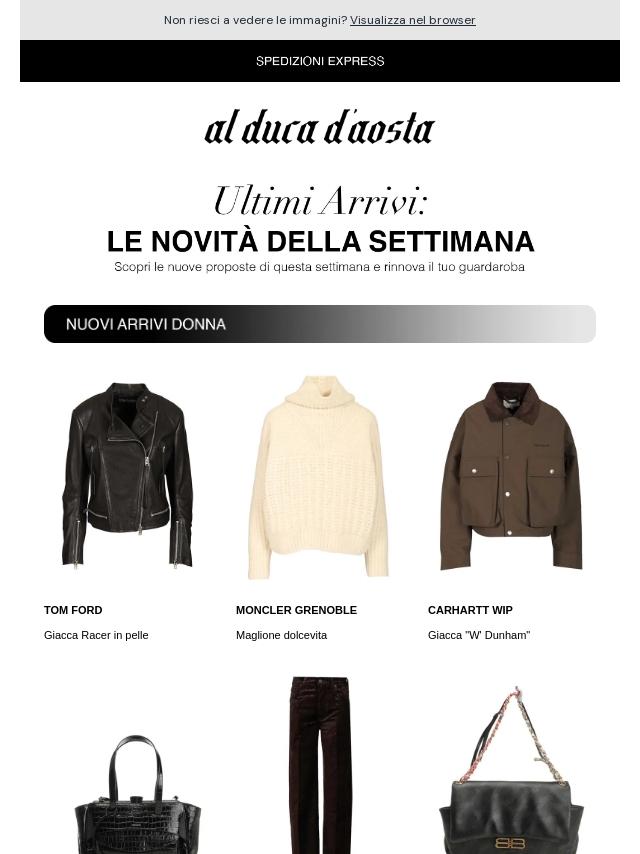 Non riesci a vedere le immagini? Visualizza nel browser

SPEDIZIONI EXPRESS

al duca d'aosta

Ultimi Arrivi:
LE NOVITÀ DELLA SETTIMANA
Scopri le nuove proposte di questa settimana e rinnova il tuo guardaroba

NUOVI ARRIVI DONNA

TOM FORD
Giacca Racer in pelle

MONCLER GRENOBLE
Maglione dolcevita

CARHARTT WIP
Giacca "W' Dunham"